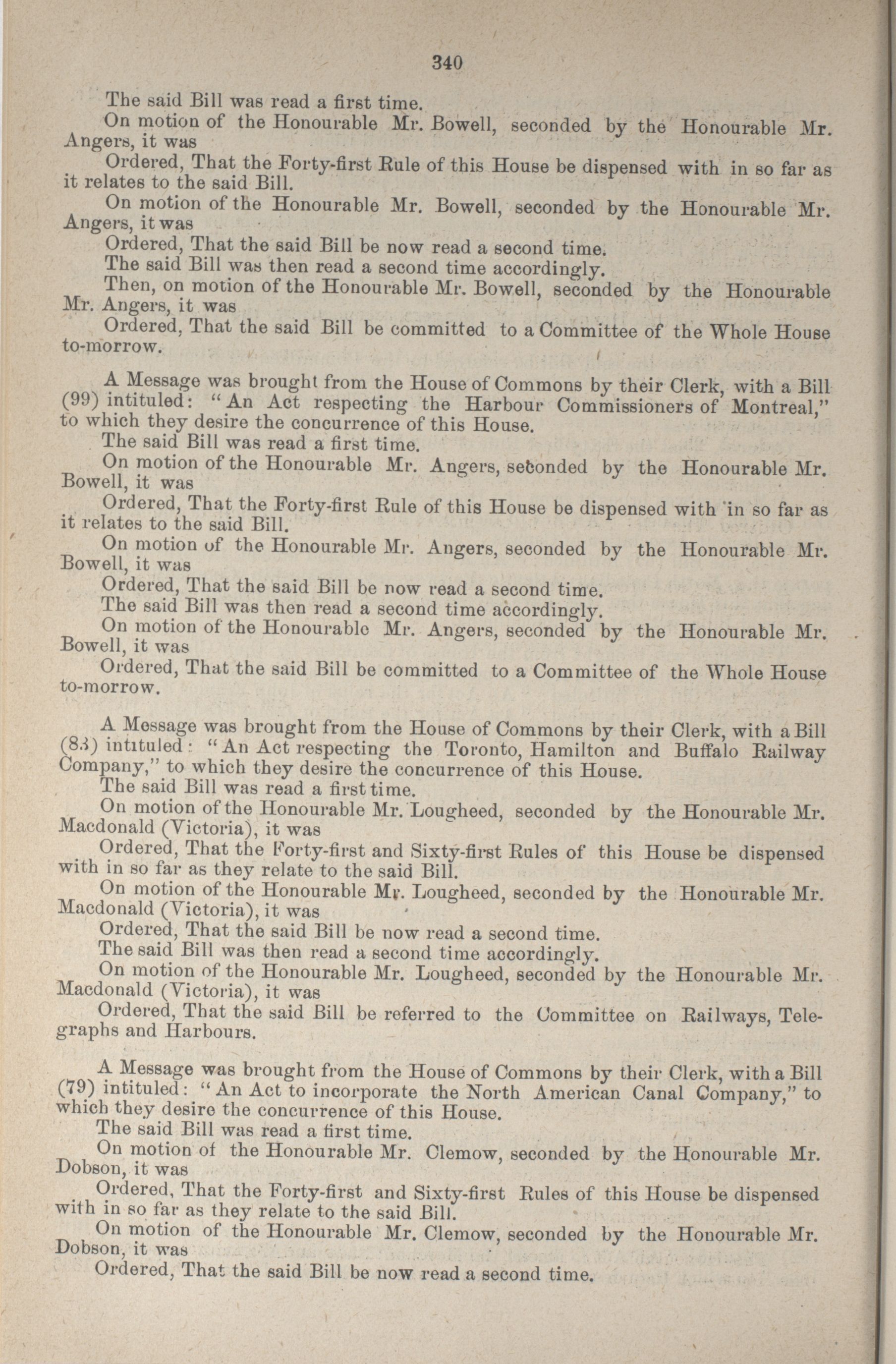 340

The said Bill was read a first time.

On motion of the Honourable Mr. Bowell, seconded by the Honourable Mr. Angers, it was

Ordered, That the Forty-first Rule of this House be dispensed with in so far as it relates to the said Bill.

On motion of the Honourable Mr. Bowell, seconded by the Honourable Mr. Angers, it was

Ordered, That the said Bill be now read a second time.

The said Bill was then read a second time accordingly.

Then, on motion of the Honourable Mr. Bowell, seconded by the Honourable Mr. Angers, it was

Ordered, That the said Bill be committed to a Committee of the Whole House to-morrow.

A Message was brought from the House of Commons by their Clerk, with a Bill (99) intituled: "An Act respecting the Harbour Commissioners of Montreal," to which they desire the concurrence of this House.

The said Bill was read a first time.

On motion of the Honourable Mr. Angers, seconded by the Honourable Mr. Bowell, it was

Ordered, That the Forty-first Rule of this House be dispensed with in so far as it relates to the said Bill.

On motion of the Honourable Mr. Angers, seconded by the Honourable Mr. Bowell, it was

Ordered, That the said Bill be now read a second time.

The said Bill was then read a second time accordingly.

On motion of the Honourable Mr. Angers, seconded by the Honourable Mr. Bowell, it was

Ordered, That the said Bill be committed to a Committee of the Whole House to-morrow.

A Message was brought from the House of Commons by their Clerk, with a Bill (83) intituled: "An Act respecting the Toronto, Hamilton and Buffalo Railway Company," to which they desire the concurrence of this House.

The said Bill was read a first time.

On motion of the Honourable Mr. Lougheed, seconded by the Honourable Mr. Macdonald (Victoria), it was

Ordered, That the Forty-first and Sixty-first Rules of this House be dispensed with in so far as they relate to the said Bill.

On motion of the Honourable Mr. Lougheed, seconded by the Honourable Mr. Macdonald (Victoria), it was

Ordered, That the said Bill be now read a second time.

The said Bill was then read a second time accordingly.

On motion of the Honourable Mr. Lougheed, seconded by the Honourable Mr. Macdonald (Victoria), it was

Ordered, That the said Bill be referred to the Committee on Railways, Telegraphs and Harbours.

A Message was brought from the House of Commons by their Clerk, with a Bill (79) intituled: "An Act to incorporate the North American Canal Company," to which they desire the concurrence of this House.

The said Bill was read a first time.

On motion of the Honourable Mr. Clemow, seconded by the Honourable Mr. Dobson, it was

Ordered, That the Forty-first and Sixty-first Rules of this House be dispensed with in so far as they relate to the said Bill.

On motion of the Honourable Mr. Clemow, seconded by the Honourable Mr. Dobson, it was

Ordered, That the said Bill be now read a second time.